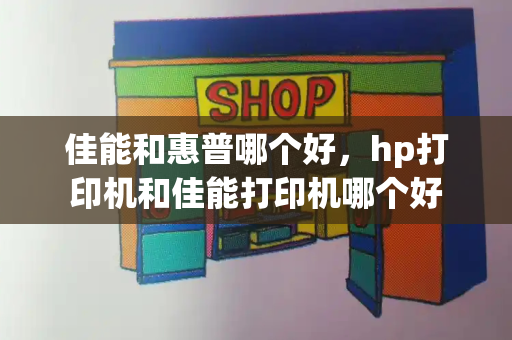 SHOP

佳能和惠普哪个好，hp打印机和佳能打印机哪个好